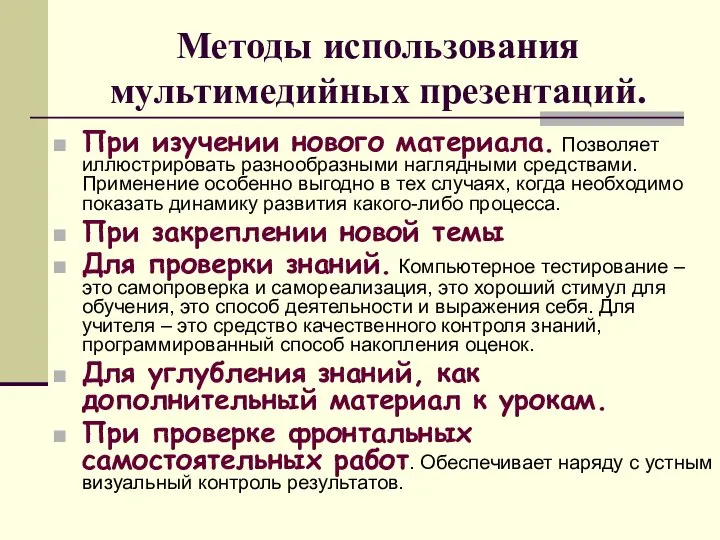 Методы использования мультимедийных презентаций.

При изучении нового материала. Позволяет иллюстрировать разнообразными наглядными средствами. Применение особенно выгодно в тех случаях, когда необходимо показать динамику развития какого-либо процесса.

При закреплении новой темы

Для проверки знаний. Компьютерное тестирование – это самопроверка и самореализация, это хороший стимул для обучения, это способ деятельности и выражения себя. Для учителя – это средство качественного контроля знаний, программированный способ накопления оценок.

Для углубления знаний, как дополнительный материал к урокам.

При проверке фронтальных самостоятельных работ. Обеспечивает наряду с устным визуальный контроль результатов.